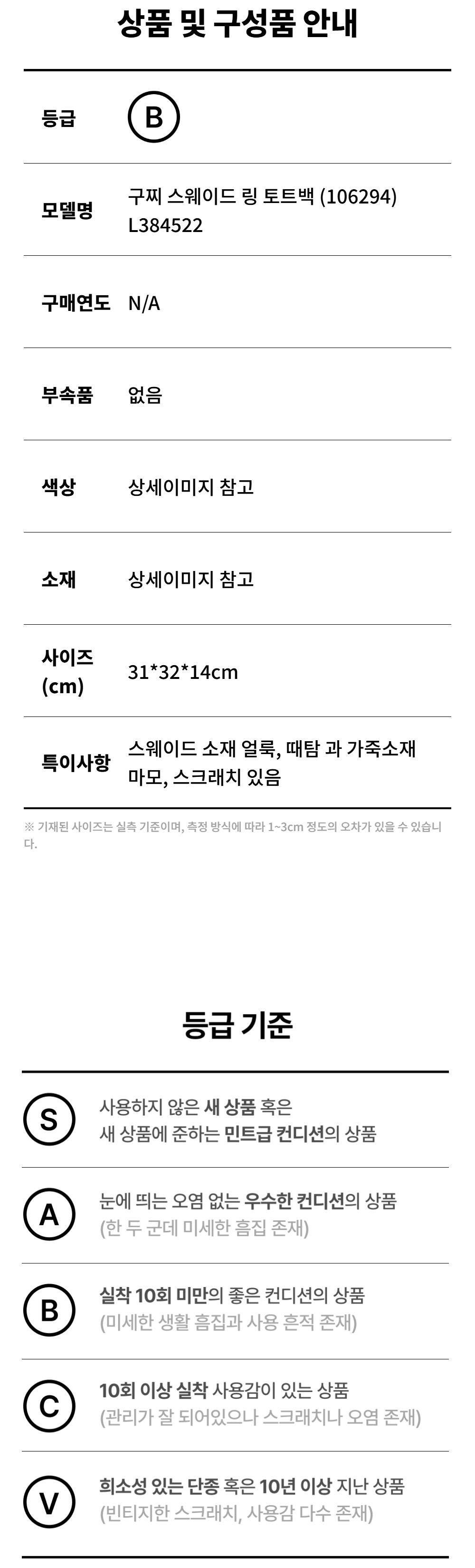 상품 및 구성품 안내

등급
B

모델명
구찌 스웨이드 링 토트백 (106294) L384522

구매연도
N/A

부속품
없음

색상
상세이미지 참고

소재
상세이미지 참고

사이즈 (cm)
31*32*14cm

특이사항
스웨이드 소재 얼룩, 때탐 과 가죽소재 마모, 스크래치 있음

※ 기재된 사이즈는 실측 기준이며, 측정 방식에 따라 1~3cm 정도의 오차가 있을 수 있습니다.

등급 기준

S
사용하지 않은 새 상품 혹은
새 상품에 준하는 민트급 컨디션의 상품

A
눈에 띄는 오염 없는 우수한 컨디션의 상품
(한 두 군데 미세한 흠집 존재)

B
실착 10회 미만의 좋은 컨디션의 상품
(미세한 생활 흠집과 사용 흔적 존재)

C
10회 이상 실착 사용감이 있는 상품
(관리가 잘 되어있으나 스크래치나 오염 존재)

V
희소성 있는 단종 혹은 10년 이상 지난 상품
(빈티지한 스크래치, 사용감 다수 존재)